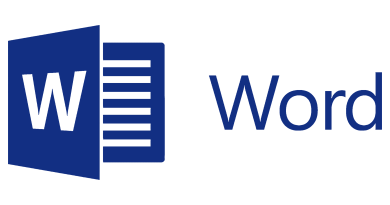 W

Word